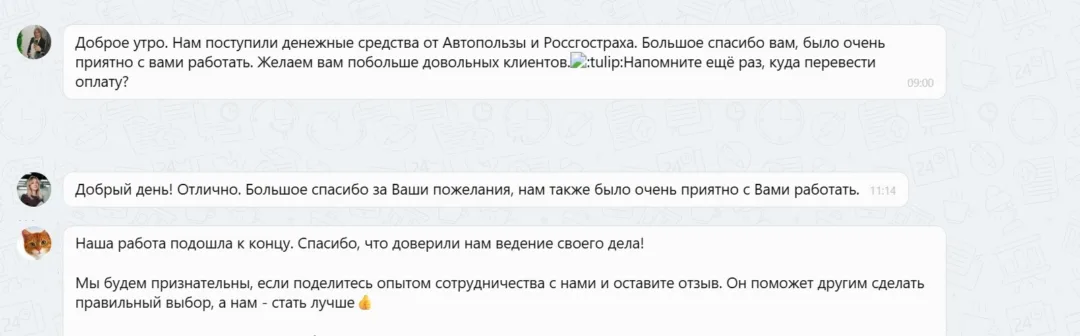 Доброе утро. Нам поступили денежные средства от Автопользы и Россгостраха. Большое спасибо вам, было очень приятно с вами работать. Желаем вам побольше довольных клиентов.:tulip:Напомните ещё раз, куда перевести оплату? 09:00

Добрый день! Отлично. Большое спасибо за Ваши пожелания, нам также было очень приятно с Вами работать. 11:14

Наша работа подошла к концу. Спасибо, что доверили нам ведение своего дела!

Мы будем признательны, если поделитесь опытом сотрудничества с нами и оставите отзыв. Он поможет другим сделать правильный выбор, а нам - стать лучше